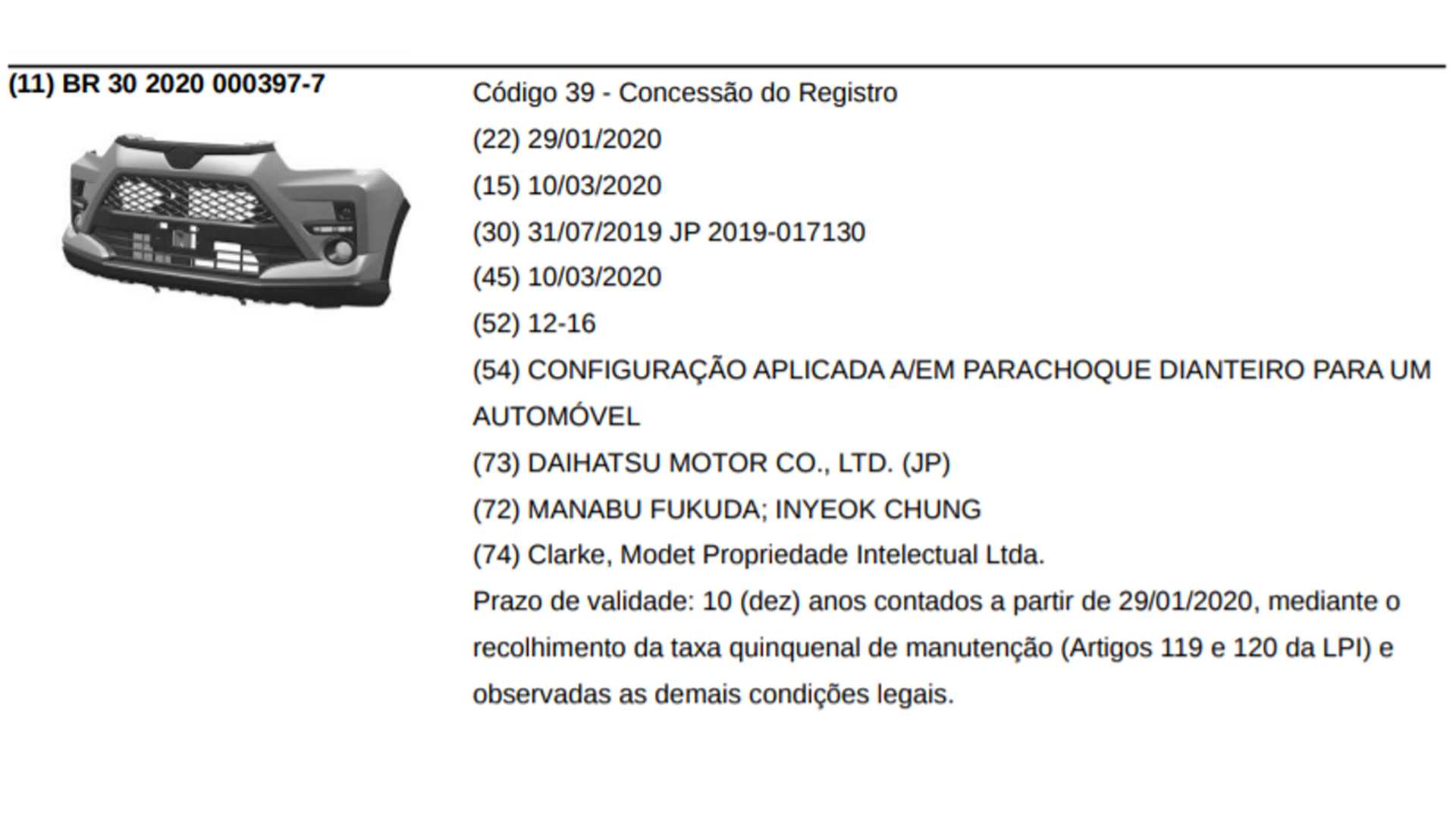 (11) BR 30 2020 000397-7

Código 39 - Concessão do Registro

(22) 29/01/2020

(15) 10/03/2020

(30) 31/07/2019 JP 2019-017130

(45) 10/03/2020

(52) 12-16

(54) CONFIGURAÇÃO APLICADA A/EM PARACHOQUE DIANTEIRO PARA UM AUTOMÓVEL

(73) DAIHATSU MOTOR CO., LTD. (JP)

(72) MANABU FUKUDA; INYEOK CHUNG

(74) Clarke, Modet Propriedade Intelectual Ltda.

Prazo de validade: 10 (dez) anos contados a partir de 29/01/2020, mediante o recolhimento da taxa quinquenal de manutenção (Artigos 119 e 120 da LPI) e observadas as demais condições legais.